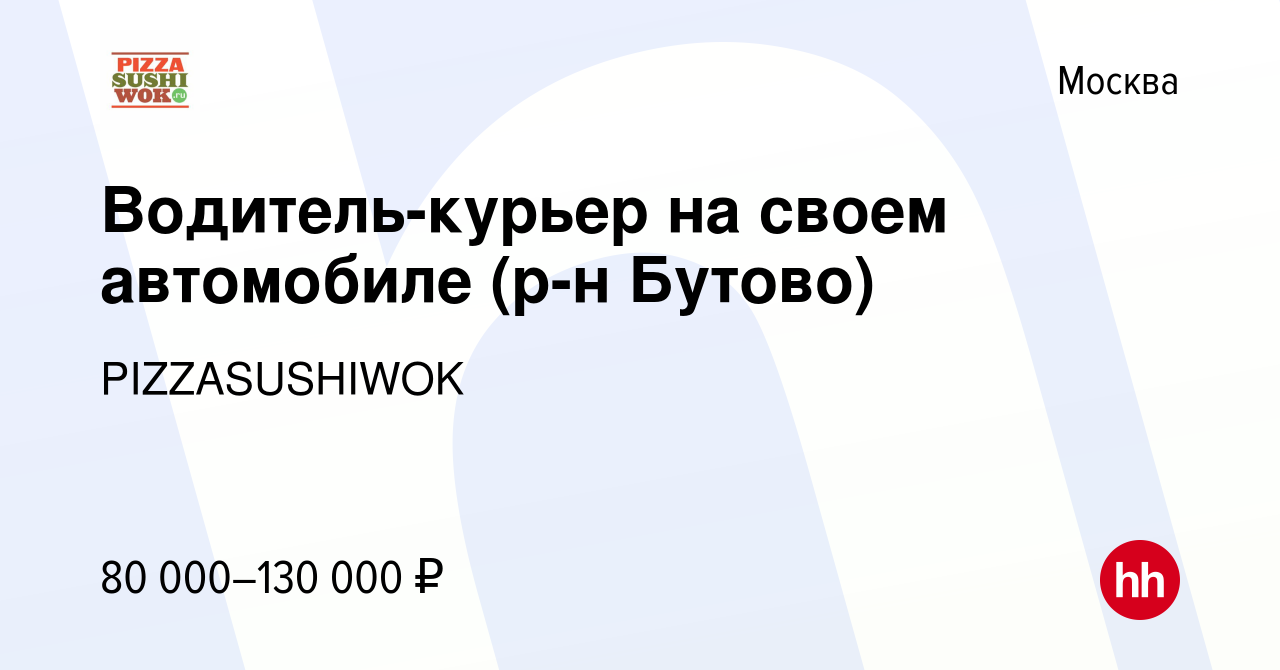 PIZZA SUSHI WOK.ru

Москва

Водитель-курьер на своем автомобиле (р-н Бутово)

PIZZASUSHIWOK

80 000–130 000 ₽

hh